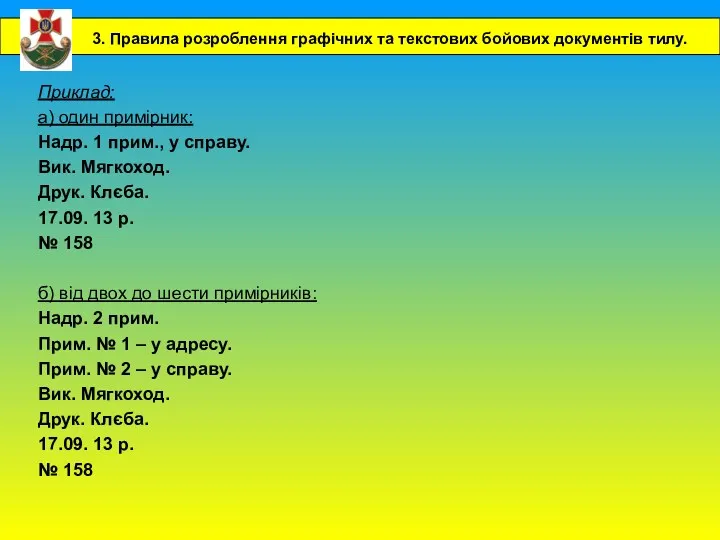 3. Правила розроблення графічних та текстових бойових документів тилу.

Приклад:
а) один примірник:
Надр. 1 прим., у справу.
Вик. Мягкоход.
Друк. Клєба.
17.09. 13 р.
№ 158

б) від двох до шести примірників:
Надр. 2 прим.
Прим. № 1 – у адресу.
Прим. № 2 – у справу.
Вик. Мягкоход.
Друк. Клєба.
17.09. 13 р.
№ 158